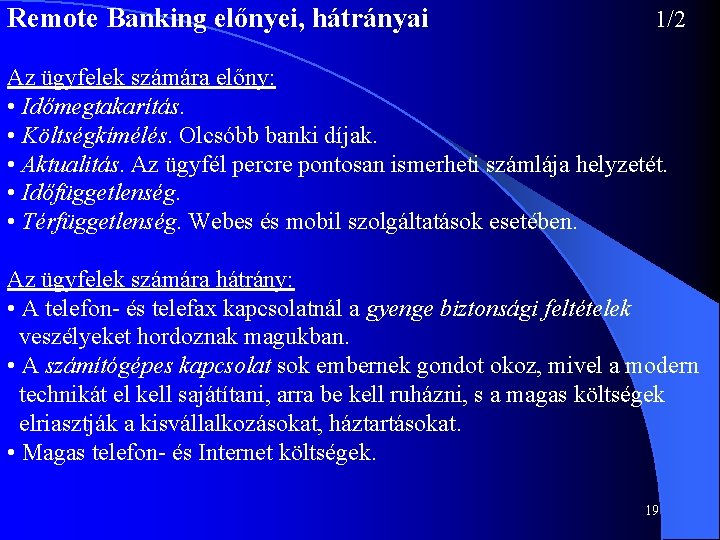 Remote Banking előnyei, hátrányai 1/2

Az ügyfelek számára előny:
• Időmegtakarítás.
• Költségkímélés. Olcsóbb banki díjak.
• Aktualitás. Az ügyfél percre pontosan ismerheti számlája helyzetét.
• Időfüggetlenség.
• Térfüggetlenség. Webes és mobil szolgáltatások esetében.

Az ügyfelek számára hátrány:
• A telefon- és telefax kapcsolatnál a gyenge biztonsági feltételek veszélyeket hordoznak magukban.
• A számítógépes kapcsolat sok embernek gondot okoz, mivel a modern technikát el kell sajátítani, arra be kell ruházni, s a magas költségek elriasztják a kisvállalkozásokat, háztartásokat.
• Magas telefon- és Internet költségek.

19